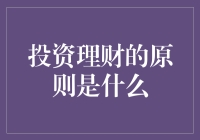 投资理财的原则是什么